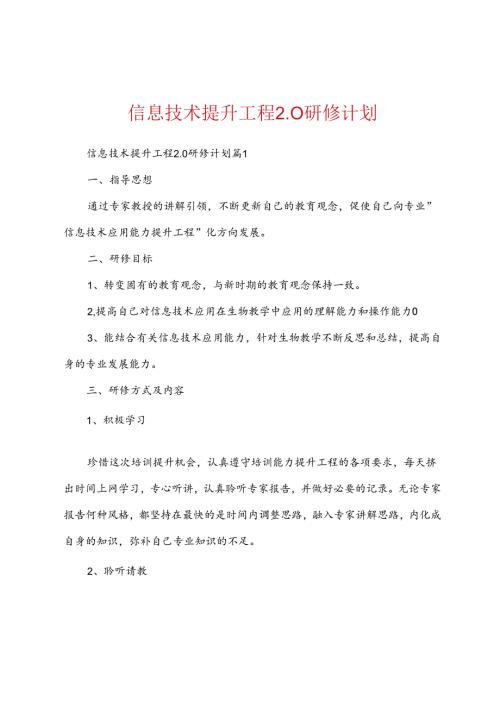 信息技术提升工程2.O研修计划

信息技术提升工程2.0研修计划篇1

一、指导思想

通过专家教授的讲解引领，不断更新自己的教育观念，促使自己向专业”信息技术应用能力提升工程”化方向发展。

二、研修目标

1、转变固有的教育观念，与新时期的教育观念保持一致。

2,提高自己对信息技术应用在生物教学中应用的理解能力和操作能力0

3、能结合有关信息技术应用能力，针对生物教学不断反思和总结，提高自身的专业发展能力。

三、研修方式及内容

1、积极学习

珍惜这次培训提升机会，认真遵守培训能力提升工程的各项要求，每天挤出时间上网学习，专心听讲，认真聆听专家报告，并做好必要的记录。无论专家报告何种风格，都坚持在最快的是时间内调整思路，融入专家讲解思路，内化成自身的知识，弥补自己专业知识的不足。

2、聆听请教